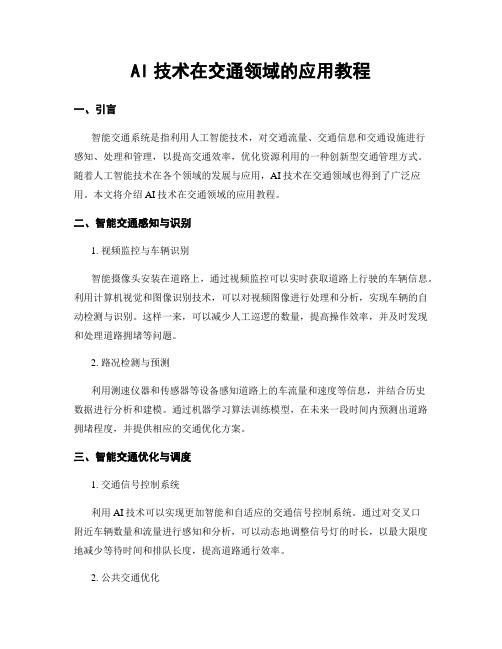 AI 技术在交通领域的应用教程

一、引言

智能交通系统是指利用人工智能技术，对交通流量、交通信息和交通设施进行感知、处理和管理，以提高交通效率，优化资源利用的一种创新型交通管理方式。随着人工智能技术在各个领域的发展与应用，AI 技术在交通领域也得到了广泛应用。本文将介绍 AI 技术在交通领域的应用教程。

二、智能交通感知与识别

1. 视频监控与车辆识别

智能摄像头安装在道路上，通过视频监控可以实时获取道路上行驶的车辆信息。利用计算机视觉和图像识别技术，可以对视频图像进行处理和分析，实现车辆的自动检测与识别。这样一来，可以减少人工巡逻的数量，提高操作效率，并及时发现和处理道路拥堵等问题。

2. 路况检测与预测

利用测速仪器和传感器等设备感知道路上的车流量和速度等信息，并结合历史数据进行分析和建模。通过机器学习算法训练模型，在未来一段时间内预测出道路拥堵程度，并提供相应的交通优化方案。

三、智能交通优化与调度

1. 交通信号控制系统

利用 AI 技术可以实现更加智能和自适应的交通信号控制系统。通过对交叉口附近车辆数量和流量进行感知和分析，可以动态地调整信号灯的时长，以最大限度地减少等待时间和排队长度，提高道路通行效率。

2. 公共交通优化